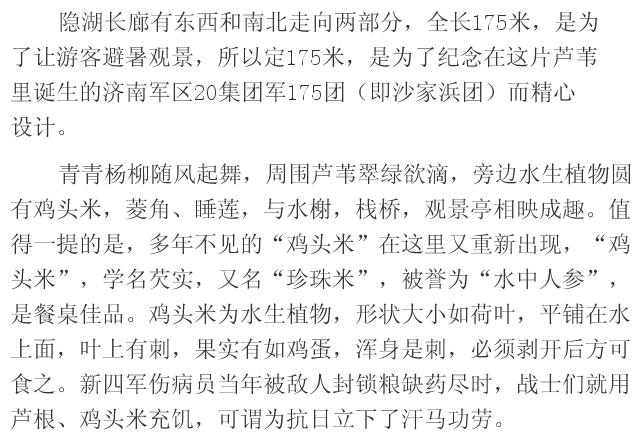 隐湖长廊有东西和南北走向两部分，全长175米，是为了让游客避暑观景，所以定175米，是为了纪念在这片芦苇里诞生的济南军区20集团军175团（即沙家浜团）而精心设计。

青青杨柳随风起舞，周围芦苇翠绿欲滴，旁边水生植物圆有鸡头米，菱角、睡莲，与水榭，栈桥，观景亭相映成趣。值得一提的是，多年不见的“鸡头米”在这里又重新出现，“鸡头米”，学名芡实，又名“珍珠米”，被誉为“水中人参”，是餐桌佳品。鸡头米为水生植物，形状大小如荷叶，平铺在水上面，叶上有刺，果实有如鸡蛋，浑身是刺，必须剥开后方可食之。新四军伤病员当年被敌人封锁粮缺药尽时，战士们就用芦根、鸡头米充饥，可谓为抗日立下了汗马功劳。